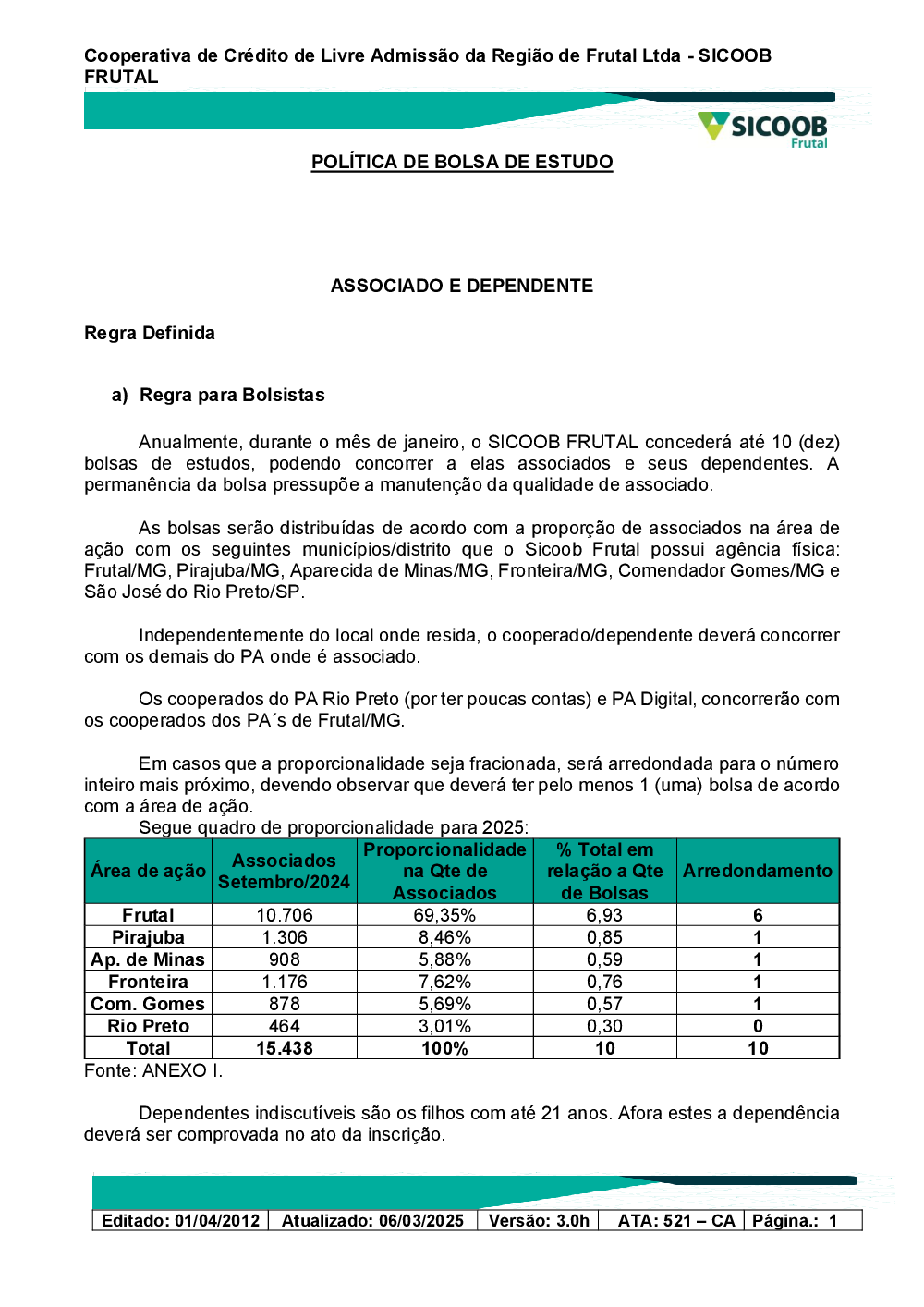 Cooperativa de Crédito de Livre Admissão da Região de Frutal Ltda - SICOOB FRUTAL

SICOOB
Frutal

POLÍTICA DE BOLSA DE ESTUDO

ASSOCIADO E DEPENDENTE

Regra Definida

a) Regra para Bolsistas

Anualmente, durante o mês de janeiro, o SICOOB FRUTAL concederá até 10 (dez) bolsas de estudos, podendo concorrer a elas associados e seus dependentes. A permanência da bolsa pressupõe a manutenção da qualidade de associado.

As bolsas serão distribuídas de acordo com a proporção de associados na área de ação com os seguintes municípios/distrito que o Sicoob Frutal possui agência física: Frutal/MG, Pirajuba/MG, Aparecida de Minas/MG, Fronteira/MG, Comendador Gomes/MG e São José do Rio Preto/SP.

Independentemente do local onde resida, o cooperado/dependente deverá concorrer com os demais do PA onde é associado.

Os cooperados do PA Rio Preto (por ter poucas contas) e PA Digital, concorrerão com os cooperados dos PA´s de Frutal/MG.

Em casos que a proporcionalidade seja fracionada, será arredondada para o número inteiro mais próximo, devendo observar que deverá ter pelo menos 1 (uma) bolsa de acordo com a área de ação.
Segue quadro de proporcionalidade para 2025:

| Área de ação | Associados Setembro/2024 | Proporcionalidade na Qte de Associados | % Total em relação a Qte de Bolsas | Arredondamento |
|---|---|---|---|---|
| Frutal | 10.706 | 69,35% | 6,93 | 6 |
| Pirajuba | 1.306 | 8,46% | 0,85 | 1 |
| Ap. de Minas | 908 | 5,88% | 0,59 | 1 |
| Fronteira | 1.176 | 7,62% | 0,76 | 1 |
| Com. Gomes | 878 | 5,69% | 0,57 | 1 |
| Rio Preto | 464 | 3,01% | 0,30 | 0 |
| Total | 15.438 | 100% | 10 | 10 |

Fonte: ANEXO I.

Dependentes indiscutíveis são os filhos com até 21 anos. Afora estes a dependência deverá ser comprovada no ato da inscrição.

| Editado: 01/04/2012 | Atualizado: 06/03/2025 | Versão: 3.0h | ATA: 521 – CA | Página.: 1 |
|---|---|---|---|---|